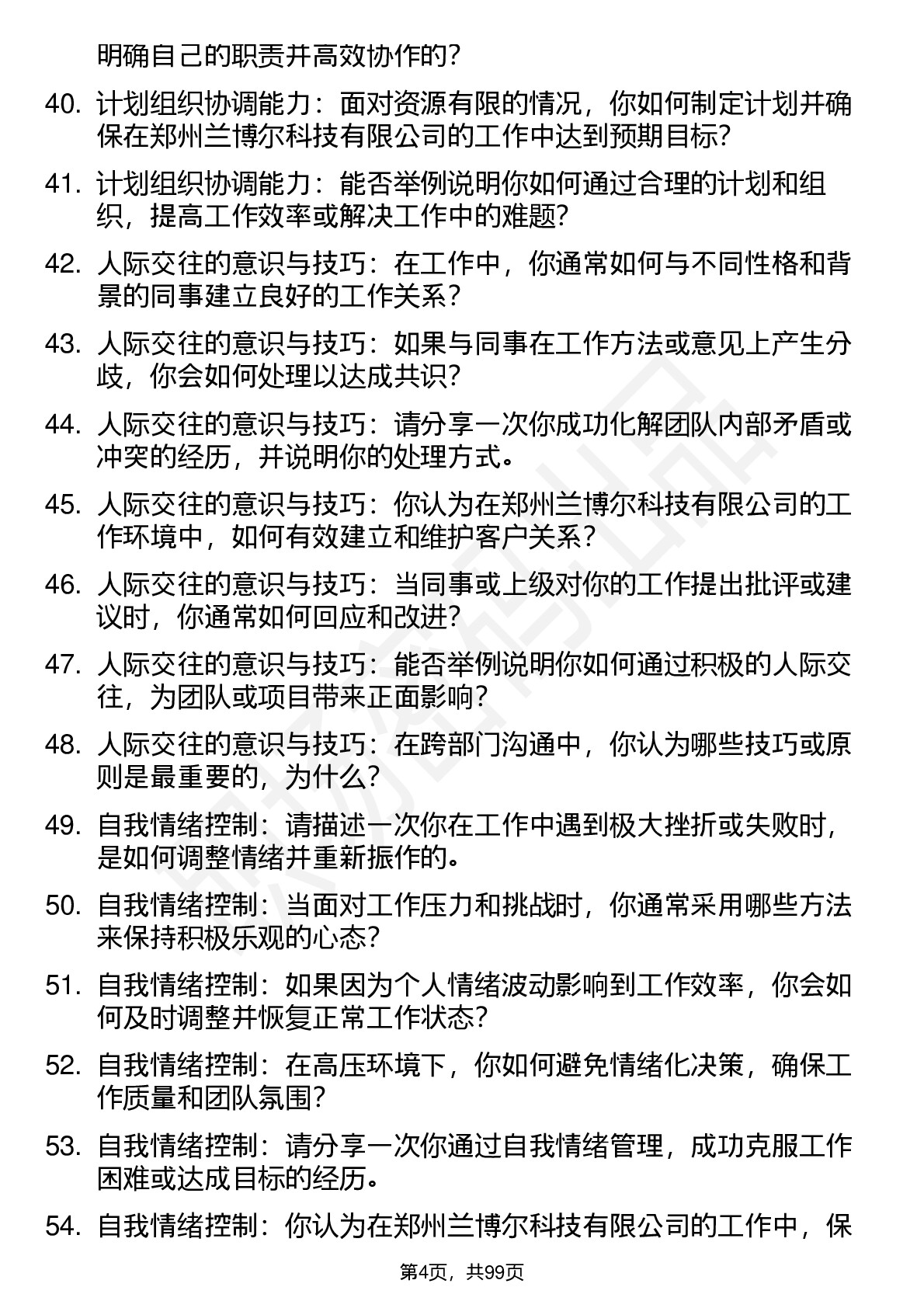 明确自己的职责并高效协作的？

40. 计划组织协调能力：面对资源有限的情况，你如何制定计划并确保在郑州兰博尔科技有限公司的工作中达到预期目标？

41. 计划组织协调能力：能否举例说明你如何通过合理的计划和组织，提高工作效率或解决工作中的难题？

42. 人际交往的意识与技巧：在工作中，你通常如何与不同性格和背景的同事建立良好的工作关系？

43. 人际交往的意识与技巧：如果与同事在工作方法或意见上产生分歧，你会如何处理以达成共识？

44. 人际交往的意识与技巧：请分享一次你成功化解团队内部矛盾或冲突的经历，并说明你的处理方式。

45. 人际交往的意识与技巧：你认为在郑州兰博尔科技有限公司的工作环境中，如何有效建立和维护客户关系？

46. 人际交往的意识与技巧：当同事或上级对你的工作提出批评或建议时，你通常如何回应和改进？

47. 人际交往的意识与技巧：能否举例说明你如何通过积极的人际交往，为团队或项目带来正面影响？

48. 人际交往的意识与技巧：在跨部门沟通中，你认为哪些技巧或原则是最重要的，为什么？

49. 自我情绪控制：请描述一次你在工作中遇到极大挫折或失败时，是如何调整情绪并重新振作的。

50. 自我情绪控制：当面对工作压力和挑战时，你通常采用哪些方法来保持积极乐观的心态？

51. 自我情绪控制：如果因为个人情绪波动影响到工作效率，你会如何及时调整并恢复正常工作状态？

52. 自我情绪控制：在高压环境下，你如何避免情绪化决策，确保工作质量和团队氛围？

53. 自我情绪控制：请分享一次你通过自我情绪管理，成功克服工作困难或达成目标的经历。

54. 自我情绪控制：你认为在郑州兰博尔科技有限公司的工作中，保

第4页，共99页